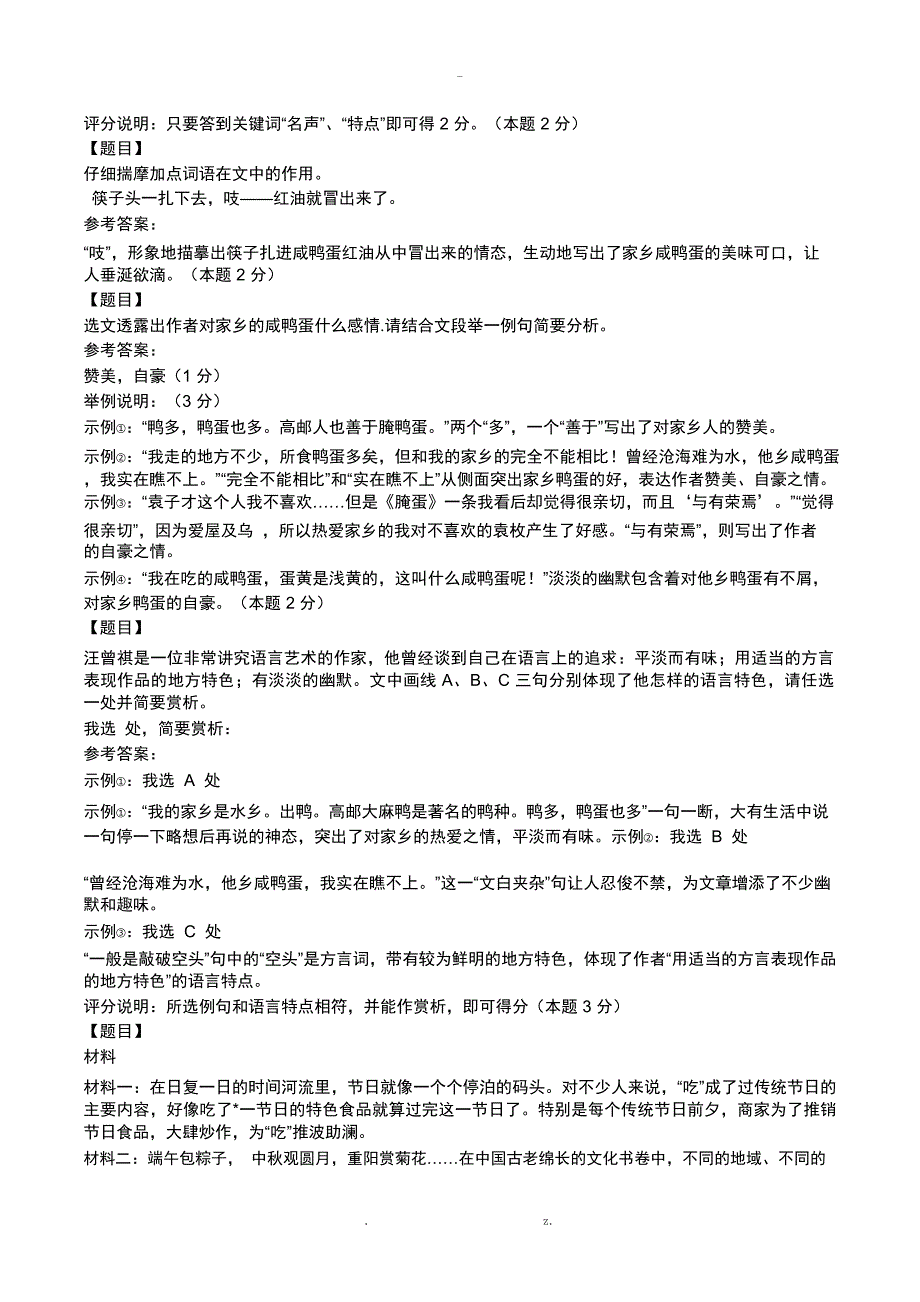 -

评分说明：只要答到关键词“名声”、“特点”即可得 2 分。（本题 2 分）

【题目】

仔细揣摩加点词语在文中的作用。

筷子头一扎下去，吱——红油就冒出来了。

参考答案：

“吱”，形象地描摹出筷子扎进咸鸭蛋红油从中冒出来的情态，生动地写出了家乡咸鸭蛋的美味可口，让人垂涎欲滴。（本题 2 分）

【题目】

选文透露出作者对家乡的咸鸭蛋什么感情.请结合文段举一例句简要分析。

参考答案：

赞美，自豪（1 分）

举例说明：（3 分）

示例①：“鸭多，鸭蛋也多。高邮人也善于腌鸭蛋。”两个“多”，一个“善于”写出了对家乡人的赞美。

示例②：“我走的地方不少，所食鸭蛋多矣，但和我的家乡的完全不能相比！曾经沧海难为水，他乡咸鸭蛋，我实在瞧不上。”“完全不能相比”和“实在瞧不上”从侧面突出家乡鸭蛋的好，表达作者赞美、自豪之情。

示例③：“袁子才这个人我不喜欢……但是《腌蛋》一条我看后却觉得很亲切，而且‘与有荣焉’。”“觉得很亲切”，因为爱屋及乌 ，所以热爱家乡的我对不喜欢的袁枚产生了好感。“与有荣焉”，则写出了作者的自豪之情。

示例④：“我在吃的咸鸭蛋，蛋黄是浅黄的，这叫什么咸鸭蛋呢！”淡淡的幽默包含着对他乡鸭蛋有不屑，对家乡鸭蛋的自豪。（本题 2 分）

【题目】

汪曾祺是一位非常讲究语言艺术的作家，他曾经谈到自己在语言上的追求：平淡而有味；用适当的方言表现作品的地方特色；有淡淡的幽默。文中画线 A、B、C 三句分别体现了他怎样的语言特色，请任选一处并简要赏析。

我选 处，简要赏析：

参考答案：

示例①：我选 A 处

示例①：“我的家乡是水乡。出鸭。高邮大麻鸭是著名的鸭种。鸭多，鸭蛋也多”一句一断，大有生活中说一句停一下略想后再说的神态，突出了对家乡的热爱之情，平淡而有味。示例②：我选 B 处

“曾经沧海难为水，他乡咸鸭蛋，我实在瞧不上。”这一“文白夹杂”句让人忍俊不禁，为文章增添了不少幽默和趣味。

示例③：我选 C 处

“一般是敲破空头”句中的“空头”是方言词，带有较为鲜明的地方特色，体现了作者“用适当的方言表现作品的地方特色”的语言特点。

评分说明：所选例句和语言特点相符，并能作赏析，即可得分（本题 3 分）

【题目】

材料

材料一：在日复一日的时间河流里，节日就像一个个停泊的码头。对不少人来说，“吃”成了过传统节日的主要内容，好像吃了*一节日的特色食品就算过完这一节日了。特别是每个传统节日前夕，商家为了推销节日食品，大肆炒作，为“吃”推波助澜。

材料二：端午包粽子， 中秋观圆月，重阳赏菊花……在中国古老绵长的文化书卷中，不同的地域、不同的

. z.